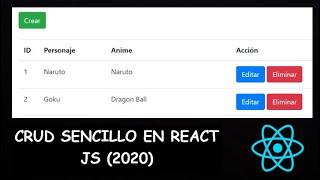 Crear

| ID | Personaje | Anime | Acción |
|---|---|---|---|
| 1 | Naruto | Naruto | Editar Eliminar |
| 2 | Goku | Dragon Ball | Editar Eliminar |

CRUD SENCILLO EN REACT JS (2020)